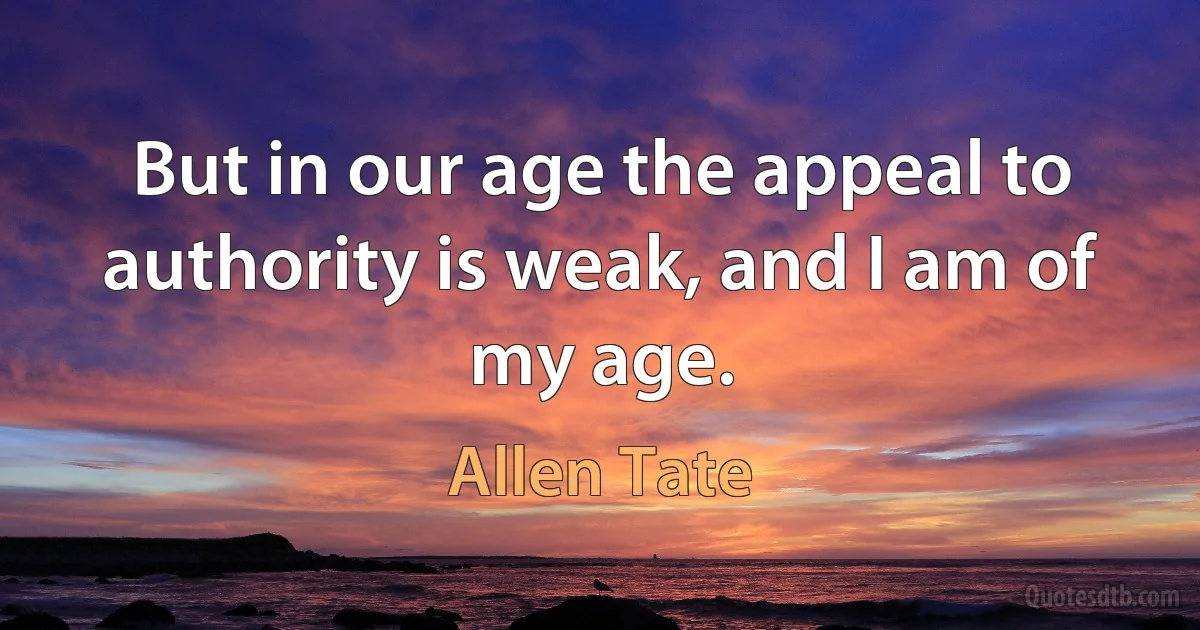 But in our age the appeal to authority is weak, and I am of my age.

Allen Tate

Quotesdtb.com